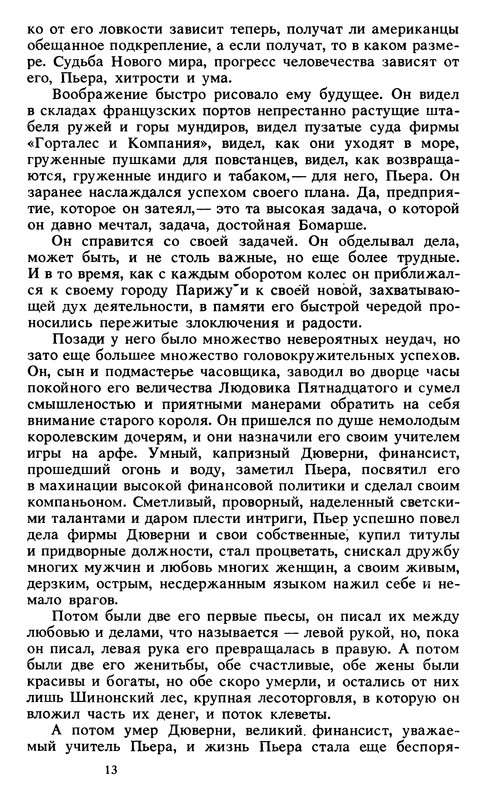 ко от его ловкости зависит теперь, получат ли американцы обещанное подкрепление, а если получат, то в каком размере. Судьба Нового мира, прогресс человечества зависят от его, Пьера, хитрости и ума.

Воображение быстро рисовало ему будущее. Он видел в складах французских портов непрестанно растущие штабеля ружей и горы мундиров, видел пузатые суда фирмы «Горталес и Компания», видел, как они уходят в море, груженные пушками для повстанцев, видел, как возвращаются, груженные индиго и табаком,— для него, Пьера. Он заранее наслаждался успехом своего плана. Да, предприятие, которое он затеял,— это та высокая задача, о которой он давно мечтал, задача, достойная Бомарше.

Он справится со своей задачей. Он обделывал дела, может быть, и не столь важные, но еще более трудные. И в то время, как с каждым оборотом колес он приближался к своему городу Парижу и к своей новой, захватывающей дух деятельности, в памяти его быстрой чередой проносились пережитые злоключения и радости.

Позади у него было множество невероятных неудач, но зато еще большее множество головокружительных успехов. Он, сын и подмастерье часовщика, заводил во дворце часы покойного его величества Людовика Пятнадцатого и сумел смышленостью и приятными манерами обратить на себя внимание старого короля. Он пришелся по душе немолодым королевским дочерям, и они назначили его своим учителем игры на арфе. Умный, капризный Дюверни, финансист, прошедший огонь и воду, заметил Пьера, посвятил его в махинации высокой финансовой политики и сделал своим компаньоном. Сметливый, проворный, наделенный светскими талантами и даром плести интриги, Пьер успешно повел дела фирмы Дюверни и свои собственные, купил титулы и придворные должности, стал процветать, снискал дружбу многих мужчин и любовь многих женщин, а своим живым, дерзким, острым, несдержанным языком нажил себе и немало врагов.

Потом были две его первые пьесы, он писал их между любовью и делами, что называется — левой рукой, но, пока он писал, левая рука его превращалась в правую. А потом были две его женитьбы, обе счастливые, обе жены были красивы и богаты, но обе скоро умерли, и остались от них лишь Шинонский лес, крупная лесоторговля, в которую он вложил часть их денег, и поток клеветы.

А потом умер Дюверни, великий финансист, уважаемый учитель Пьера, и жизнь Пьера стала еще беспоря-

13